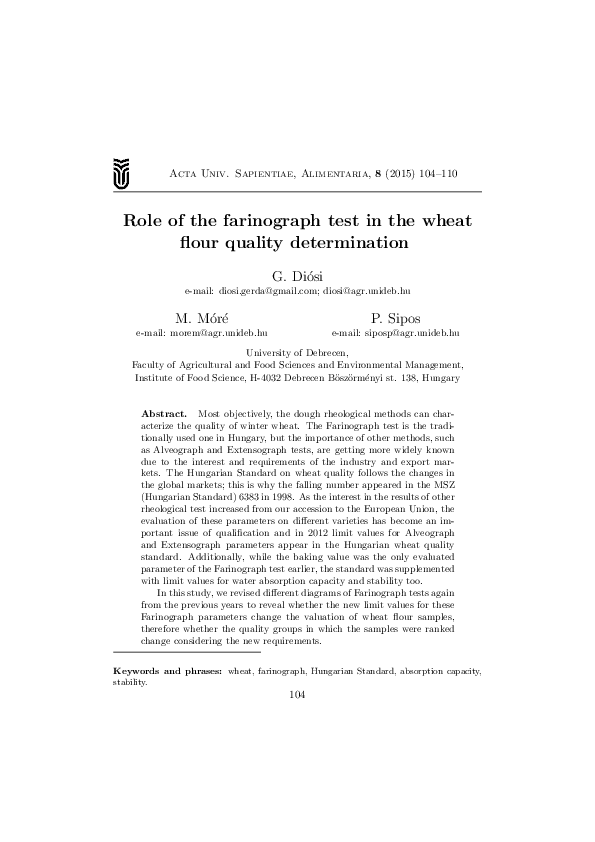 Acta Univ. Sapientiae, Alimentaria, 8 (2015) 104–110

Role of the farinograph test in the wheat flour quality determination

G. Diósi
e-mail: diosi.gerda@gmail.com; diosi@agr.unideb.hu

M. Móré
e-mail: morem@agr.unideb.hu

P. Sipos
e-mail: siposp@agr.unideb.hu

University of Debrecen,
Faculty of Agricultural and Food Sciences and Environmental Management,
Institute of Food Science, H-4032 Debrecen Böszörményi st. 138, Hungary

Abstract. Most objectively, the dough rheological methods can characterize the quality of winter wheat. The Farinograph test is the traditionally used one in Hungary, but the importance of other methods, such as Alveograph and Extensograph tests, are getting more widely known due to the interest and requirements of the industry and export markets. The Hungarian Standard on wheat quality follows the changes in the global markets; this is why the falling number appeared in the MSZ (Hungarian Standard) 6383 in 1998. As the interest in the results of other rheological test increased from our accession to the European Union, the evaluation of these parameters on different varieties has become an important issue of qualification and in 2012 limit values for Alveograph and Extensograph parameters appear in the Hungarian wheat quality standard. Additionally, while the baking value was the only evaluated parameter of the Farinograph test earlier, the standard was supplemented with limit values for water absorption capacity and stability too.

In this study, we revised different diagrams of Farinograph tests again from the previous years to reveal whether the new limit values for these Farinograph parameters change the valuation of wheat flour samples, therefore whether the quality groups in which the samples were ranked change considering the new requirements.

Keywords and phrases: wheat, farinograph, Hungarian Standard, absorption capacity, stability.

104